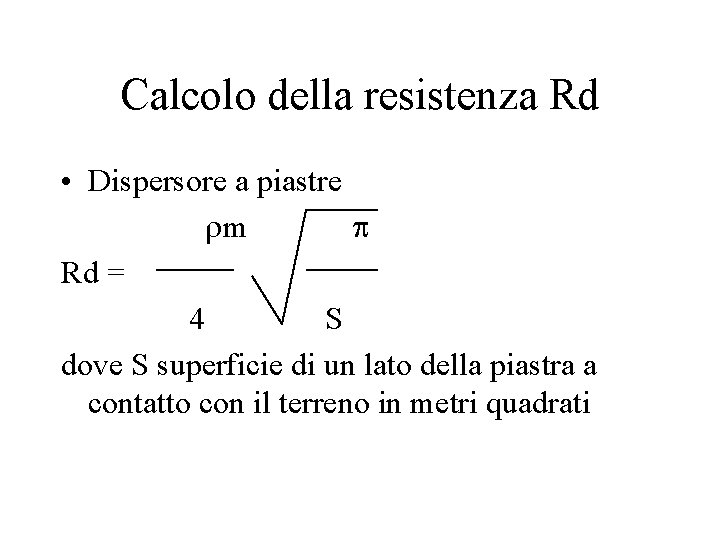 Calcolo della resistenza Rd

• Dispersore a piastre

$Rd = \frac{\rho m}{4} \sqrt{\frac{\pi}{S}}$

dove S superficie di un lato della piastra a contatto con il terreno in metri quadrati